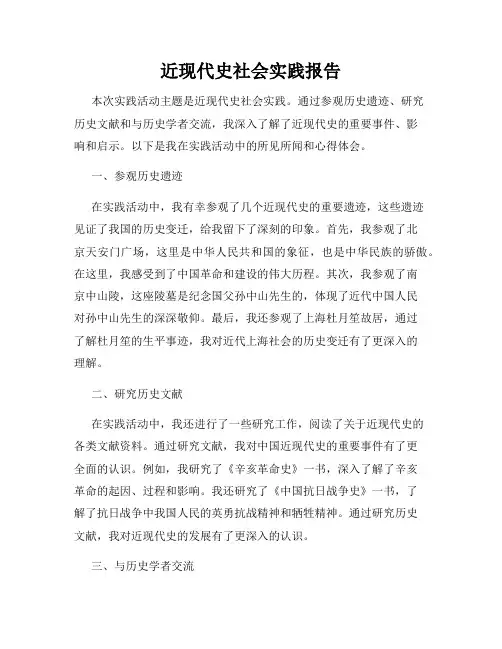 近现代史社会实践报告

本次实践活动主题是近现代史社会实践。通过参观历史遗迹、研究历史文献和与历史学者交流，我深入了解了近现代史的重要事件、影响和启示。以下是我在实践活动中的所见所闻和心得体会。

一、参观历史遗迹

在实践活动中，我有幸参观了几个近现代史的重要遗迹，这些遗迹见证了我国的历史变迁，给我留下了深刻的印象。首先，我参观了北京天安门广场，这里是中华人民共和国的象征，也是中华民族的骄傲。在这里，我感受到了中国革命和建设的伟大历程。其次，我参观了南京中山陵，这座陵墓是纪念国父孙中山先生的，体现了近代中国人民对孙中山先生的深深敬仰。最后，我还参观了上海杜月笙故居，通过了解杜月笙的生平事迹，我对近代上海社会的历史变迁有了更深入的理解。

二、研究历史文献

在实践活动中，我还进行了一些研究工作，阅读了关于近现代史的各类文献资料。通过研究文献，我对中国近现代史的重要事件有了更全面的认识。例如，我研究了《辛亥革命史》一书，深入了解了辛亥革命的起因、过程和影响。我还研究了《中国抗日战争史》一书，了解了抗日战争中我国人民的英勇抗战精神和牺牲精神。通过研究历史文献，我对近现代史的发展有了更深入的认识。

三、与历史学者交流